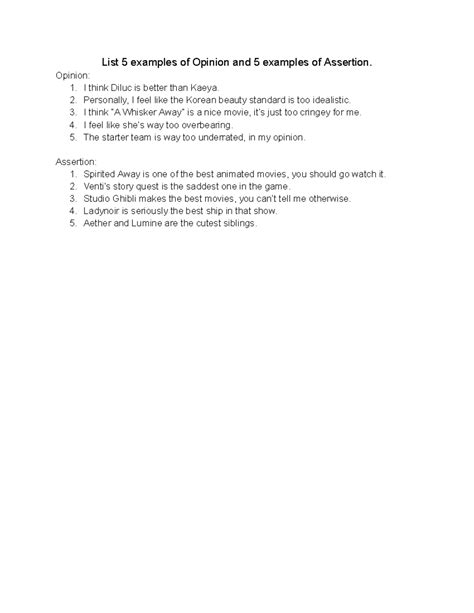 List 5 examples of Opinion and 5 examples of Assertion.

Opinion:
1. I think Diluc is better than Kaeya.
2. Personally, I feel like the Korean beauty standard is too idealistic.
3. I think "A Whisker Away" is a nice movie, it's just too cringey for me.
4. I feel like she's way too overbearing.
5. The starter team is way too underrated, in my opinion.

Assertion:
1. Spirited Away is one of the best animated movies, you should go watch it.
2. Venti's story quest is the saddest one in the game.
3. Studio Ghibli makes the best movies, you can't tell me otherwise.
4. Ladynoir is seriously the best ship in that show.
5. Aether and Lumine are the cutest siblings.